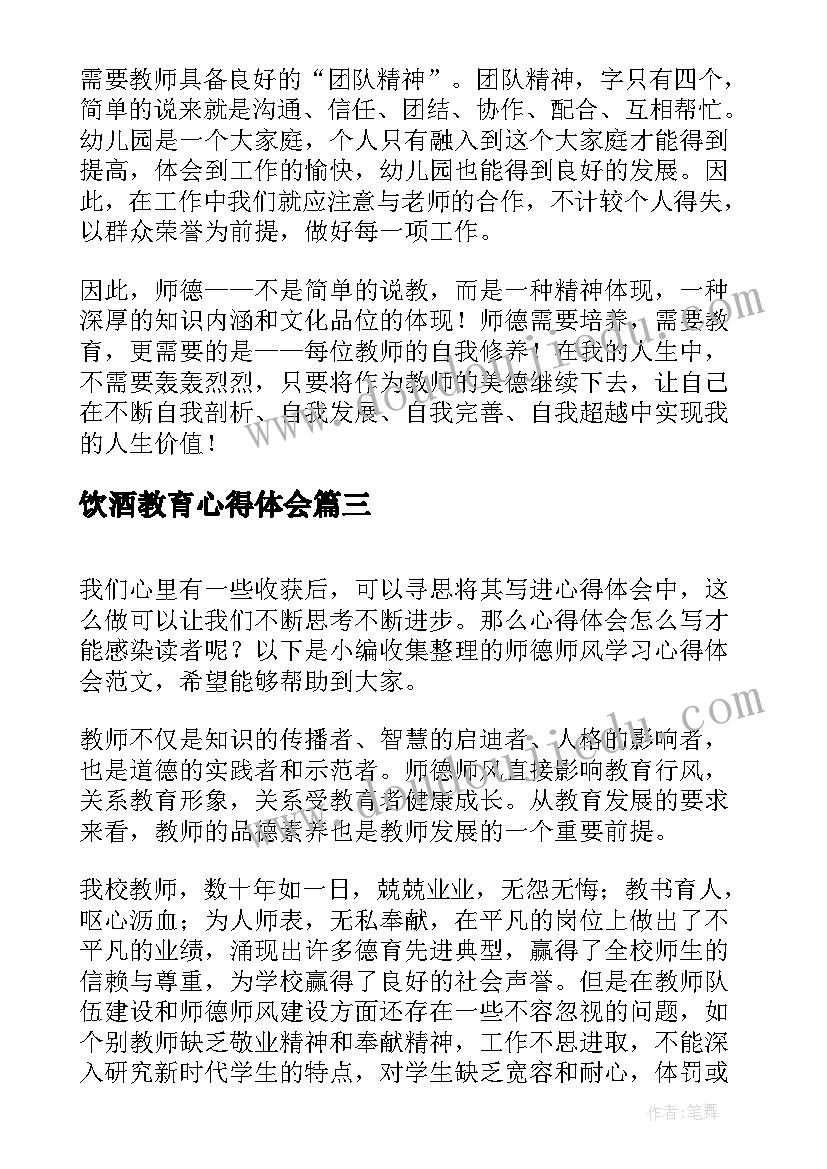 需要教师具备良好的“团队精神”。团队精神，字只有四个，简单的说来就是沟通、信任、团结、协作、配合、互相帮忙。幼儿园是一个大家庭，个人只有融入到这个大家庭才能得到提高，体会到工作的愉快，幼儿园也能得到良好的发展。因此，在工作中我们就应注意与老师的合作，不计较个人得失，以群众荣誉为前提，做好每一项工作。

因此，师德——不是简单的说教，而是一种精神体现，一种深厚的知识内涵和文化品位的体现！师德需要培养，需要教育，更需要的是——每位教师的自我修养！在我的人生中，不需要轰轰烈烈，只要将作为教师的美德继续下去，让自己在不断自我剖析、自我发展、自我完善、自我超越中实现我的人生价值！

饮酒教育心得体会篇三

我们心里有一些收获后，可以寻思将其写进心得体会中，这么做可以让我们不断思考不断进步。那么心得体会怎么写才能感染读者呢？以下是小编收集整理的师德师风学习心得体会范文，希望能够帮助到大家。

教师不仅是知识的传播者、智慧的启迪者、人格的影响者，也是道德的实践者和示范者。师德师风直接影响教育行风，关系教育形象，关系受教育者健康成长。从教育发展的要求来看，教师的品德素养也是教师发展的一个重要前提。

我校教师，数十年如一日，兢兢业业，无怨无悔；教书育人，呕心沥血；为人师表，无私奉献，在平凡的岗位上做出了不平凡的业绩，涌现出许多德育先进典型，赢得了全校师生的信赖与尊重，为学校赢得了良好的社会声誉。但是在教师队伍建设和师德师风建设方面还存在一些不容忽视的问题，如个别教师缺乏敬业精神和奉献精神，工作不思进取，不能深入研究新时代学生的特点，对学生缺乏宽容和耐心，体罚或

作者：笔舞